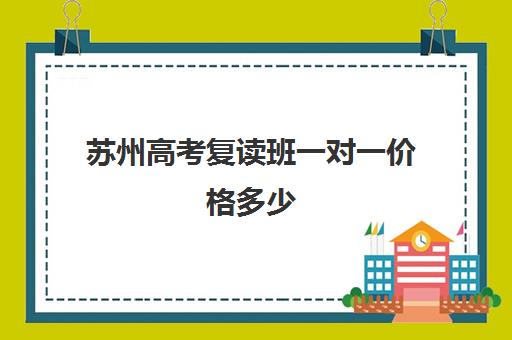 苏州高考复读班一对一价格多少